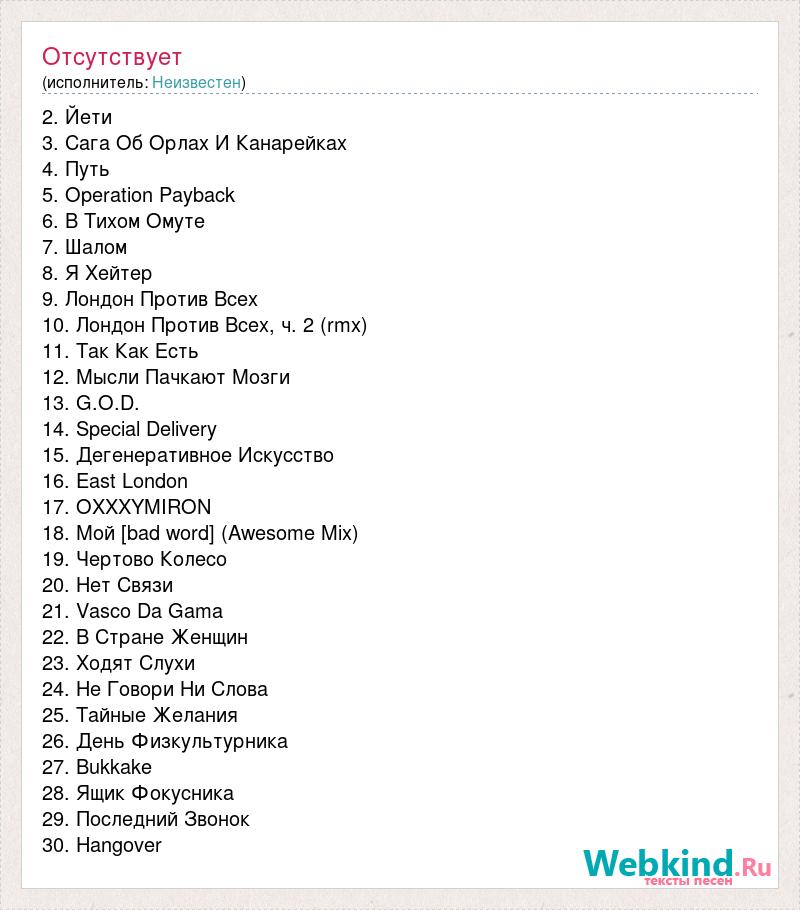 Отсутствует
(исполнитель: Неизвестен)

2. Йети
3. Сага Об Орлах И Канарейках
4. Путь
5. Operation Payback
6. В Тихом Омуте
7. Шалом
8. Я Хейтер
9. Лондон Против Всех
10. Лондон Против Всех, ч. 2 (rmx)
11. Так Как Есть
12. Мысли Пачкают Мозги
13. G.O.D.
14. Special Delivery
15. Дегенеративное Искусство
16. East London
17. OXXXYMIRON
18. Мой [bad word] (Awesome Mix)
19. Чертово Колесо
20. Нет Связи
21. Vasco Da Gama
22. В Стране Женщин
23. Ходят Слухи
24. Не Говори Ни Слова
25. Тайные Желания
26. День Физкультурника
27. Bukkake
28. Ящик Фокусника
29. Последний Звонок
30. Hangover

Webkind.Ru
тексты песен